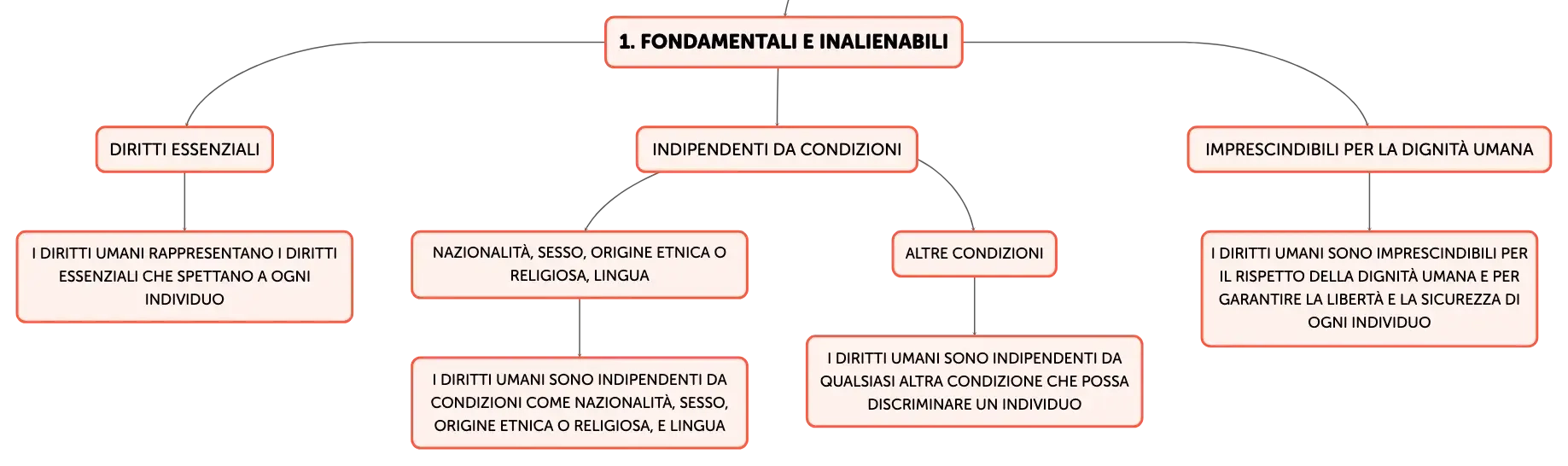 1. FONDAMENTALI E INALIENABILI

DIRITTI ESSENZIALI

I DIRITTI UMANI RAPPRESENTANO I DIRITTI ESSENZIALI CHE SPETTANO A OGNI INDIVIDUO

INDIPENDENTI DA CONDIZIONI

NAZIONALITÀ, SESSO, ORIGINE ETNICA O RELIGIOSA, LINGUA

I DIRITTI UMANI SONO INDIPENDENTI DA CONDIZIONI COME NAZIONALITÀ, SESSO, ORIGINE ETNICA O RELIGIOSA, E LINGUA

ALTRE CONDIZIONI

I DIRITTI UMANI SONO INDIPENDENTI DA QUALSIASI ALTRA CONDIZIONE CHE POSSA DISCRIMINARE UN INDIVIDUO

IMPRESCINDIBILI PER LA DIGNITÀ UMANA

I DIRITTI UMANI SONO IMPRESCINDIBILI PER IL RISPETTO DELLA DIGNITÀ UMANA E PER GARANTIRE LA LIBERTÀ E LA SICUREZZA DI OGNI INDIVIDUO